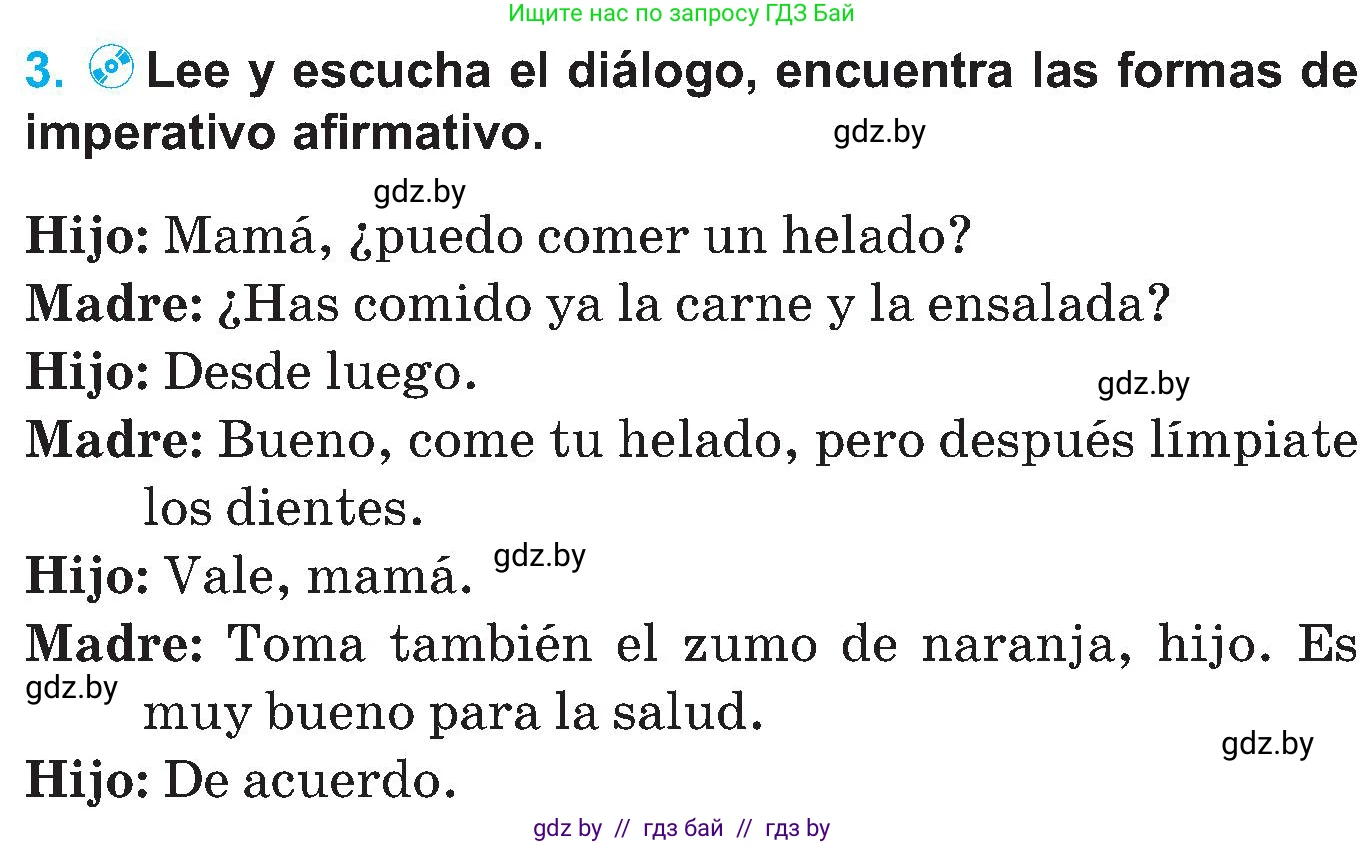 Ищите нас по запросу ГДЗ Бай

3. Lee y escucha el diálogo, encuentra las formas de imperativo afirmativo.

gdz.by

gdz.by

Hijo: Mamá, ¿puedo comer un helado?

Madre: ¿Has comido ya la carne y la ensalada?

Hijo: Desde luego.

gdz.by

Madre: Bueno, come tu helado, pero después límpiate los dientes.

Hijo: Vale, mamá.

gdz.by

Madre: Toma también el zumo de naranja, hijo. Es muy bueno para la salud.

gdz.by

gdz.by

Hijo: De acuerdo.

gdz by // гдз бай // гдз by